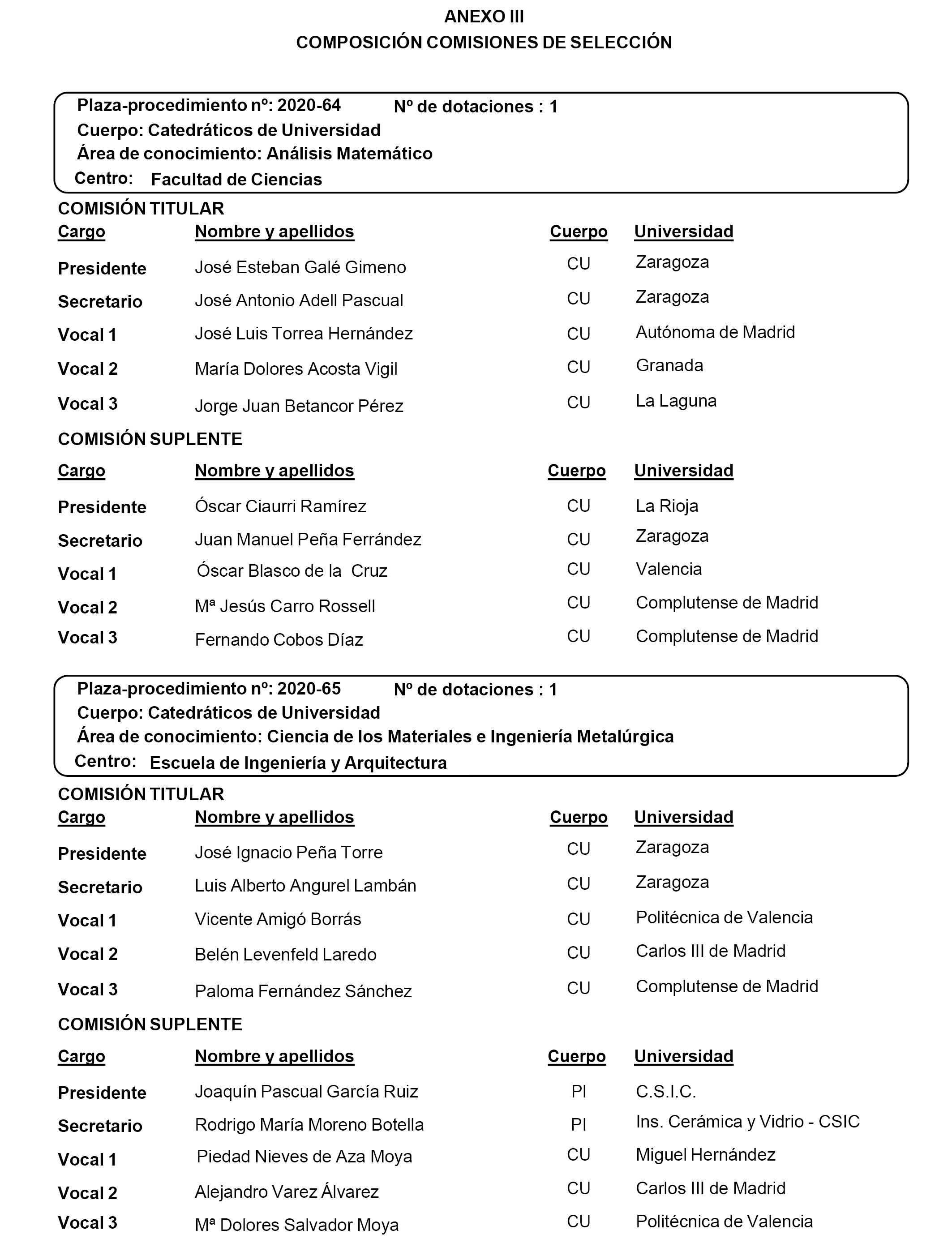 ANEXO III
COMPOSICIÓN COMISIONES DE SELECCIÓN

Plaza-procedimiento nº: 2020-64 Nº de dotaciones : 1
Cuerpo: Catedráticos de Universidad
Área de conocimiento: Análisis Matemático
Centro: Facultad de Ciencias

COMISIÓN TITULAR

| Cargo | Nombre y apellidos | Cuerpo | Universidad |
|---|---|---|---|
| Presidente | José Esteban Galé Gimeno | CU | Zaragoza |
| Secretario | José Antonio Adell Pascual | CU | Zaragoza |
| Vocal 1 | José Luis Torrea Hernández | CU | Autónoma de Madrid |
| Vocal 2 | María Dolores Acosta Vigil | CU | Granada |
| Vocal 3 | Jorge Juan Betancor Pérez | CU | La Laguna |

COMISIÓN SUPLENTE

| Cargo | Nombre y apellidos | Cuerpo | Universidad |
|---|---|---|---|
| Presidente | Óscar Ciaurri Ramírez | CU | La Rioja |
| Secretario | Juan Manuel Peña Ferrández | CU | Zaragoza |
| Vocal 1 | Óscar Blasco de la Cruz | CU | Valencia |
| Vocal 2 | Mª Jesús Carro Rossell | CU | Complutense de Madrid |
| Vocal 3 | Fernando Cobos Díaz | CU | Complutense de Madrid |

Plaza-procedimiento nº: 2020-65 Nº de dotaciones : 1
Cuerpo: Catedráticos de Universidad
Área de conocimiento: Ciencia de los Materiales e Ingeniería Metalúrgica
Centro: Escuela de Ingeniería y Arquitectura

COMISIÓN TITULAR

| Cargo | Nombre y apellidos | Cuerpo | Universidad |
|---|---|---|---|
| Presidente | José Ignacio Peña Torre | CU | Zaragoza |
| Secretario | Luis Alberto Angurel Lambán | CU | Zaragoza |
| Vocal 1 | Vicente Amigó Borrás | CU | Politécnica de Valencia |
| Vocal 2 | Belén Levenfeld Laredo | CU | Carlos III de Madrid |
| Vocal 3 | Paloma Fernández Sánchez | CU | Complutense de Madrid |

COMISIÓN SUPLENTE

| Cargo | Nombre y apellidos | Cuerpo | Universidad |
|---|---|---|---|
| Presidente | Joaquín Pascual García Ruiz | PI | C.S.I.C. |
| Secretario | Rodrigo María Moreno Botella | PI | Ins. Cerámica y Vidrio - CSIC |
| Vocal 1 | Piedad Nieves de Aza Moya | CU | Miguel Hernández |
| Vocal 2 | Alejandro Varez Álvarez | CU | Carlos III de Madrid |
| Vocal 3 | Mª Dolores Salvador Moya | CU | Politécnica de Valencia |